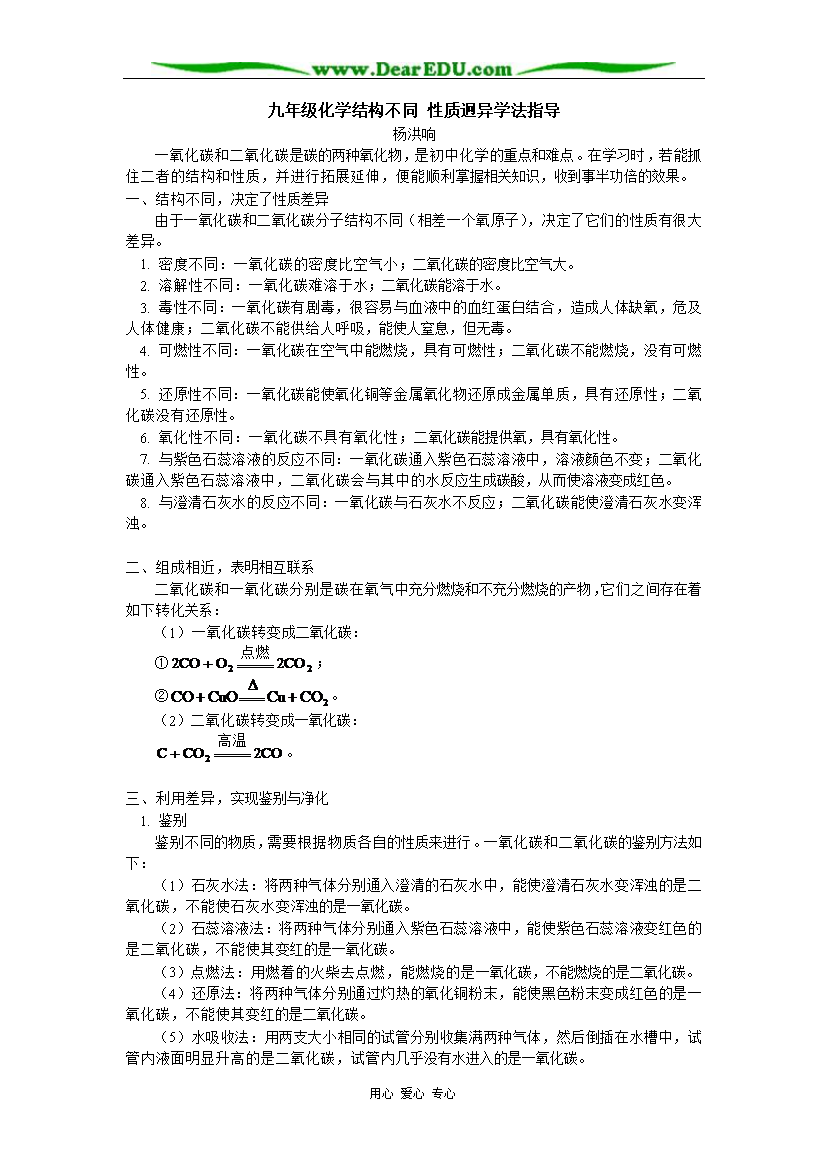 www.DearEDU.com

九年级化学结构不同 性质迥异学法指导
杨洪响

一氧化碳和二氧化碳是碳的两种氧化物，是初中化学的重点和难点。在学习时，若能抓住二者的结构和性质，并进行拓展延伸，便能顺利掌握相关知识，收到事半功倍的效果。

一、结构不同，决定了性质差异

由于一氧化碳和二氧化碳分子结构不同（相差一个氧原子），决定了它们的性质有很大差异。

1. 密度不同：一氧化碳的密度比空气小；二氧化碳的密度比空气大。

2. 溶解性不同：一氧化碳难溶于水；二氧化碳能溶于水。

3. 毒性不同：一氧化碳有剧毒，很容易与血液中的血红蛋白结合，造成人体缺氧，危及人体健康；二氧化碳不能供给人呼吸，能使人窒息，但无毒。

4. 可燃性不同：一氧化碳在空气中能燃烧，具有可燃性；二氧化碳不能燃烧，没有可燃性。

5. 还原性不同：一氧化碳能使氧化铜等金属氧化物还原成金属单质，具有还原性；二氧化碳没有还原性。

6. 氧化性不同：一氧化碳不具有氧化性；二氧化碳能提供氧，具有氧化性。

7. 与紫色石蕊溶液的反应不同：一氧化碳通入紫色石蕊溶液中，溶液颜色不变；二氧化碳通入紫色石蕊溶液中，二氧化碳会与其中的水反应生成碳酸，从而使溶液变成红色。

8. 与澄清石灰水的反应不同：一氧化碳与石灰水不反应；二氧化碳能使澄清石灰水变浑浊。

二、组成相近，表明相互联系

二氧化碳和一氧化碳分别是碳在氧气中充分燃烧和不充分燃烧的产物，它们之间存在着如下转化关系：

（1）一氧化碳转变成二氧化碳：

① $2CO+O_2\xlongequal{点燃}2CO_2$；

② $CO+CuO\xlongequal{\Delta}Cu+CO_2$。

（2）二氧化碳转变成一氧化碳：

$C+CO_2\xlongequal{高温}2CO$。

三、利用差异，实现鉴别与净化

1. 鉴别

鉴别不同的物质，需要根据物质各自的性质来进行。一氧化碳和二氧化碳的鉴别方法如下：

（1）石灰水法：将两种气体分别通入澄清的石灰水中，能使澄清石灰水变浑浊的是二氧化碳，不能使石灰水变浑浊的是一氧化碳。

（2）石蕊溶液法：将两种气体分别通入紫色石蕊溶液中，能使紫色石蕊溶液变红色的是二氧化碳，不能使其变红的是一氧化碳。

（3）点燃法：用燃着的火柴去点燃，能燃烧的是一氧化碳，不能燃烧的是二氧化碳。

（4）还原法：将两种气体分别通过灼热的氧化铜粉末，能使黑色粉末变成红色的是一氧化碳，不能使其变红的是二氧化碳。

（5）水吸收法：用两支大小相同的试管分别收集满两种气体，然后倒插在水槽中，试管内液面明显升高的是二氧化碳，试管内几乎没有水进入的是一氧化碳。

用心 爱心 专心